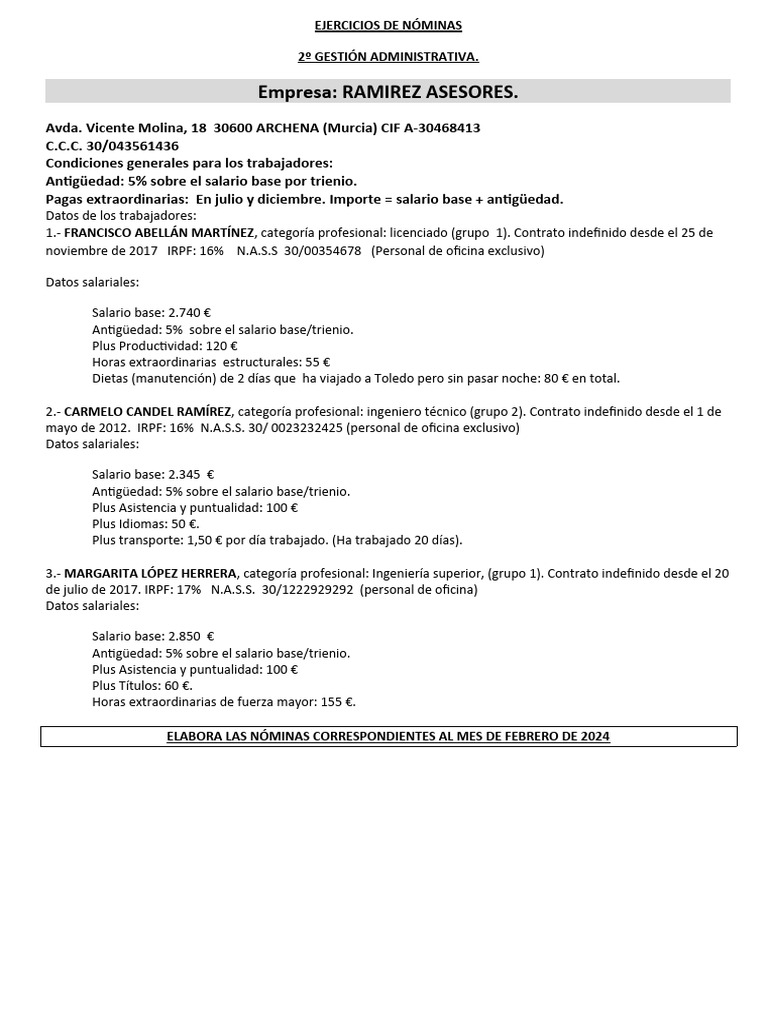 EJERCICIOS DE NÓMINAS

2º GESTIÓN ADMINISTRATIVA.

Empresa: RAMIREZ ASESORES.

Avda. Vicente Molina, 18 30600 ARCHENA (Murcia) CIF A-30468413
C.C.C. 30/043561436
Condiciones generales para los trabajadores:
Antigüedad: 5% sobre el salario base por trienio.
Pagas extraordinarias: En julio y diciembre. Importe = salario base + antigüedad.
Datos de los trabajadores:
1.- FRANCISCO ABELLÁN MARTÍNEZ, categoría profesional: licenciado (grupo 1). Contrato indefinido desde el 25 de noviembre de 2017 IRPF: 16% N.A.S.S 30/00354678 (Personal de oficina exclusivo)

Datos salariales:

Salario base: 2.740 €
Antigüedad: 5% sobre el salario base/trienio.
Plus Productividad: 120 €
Horas extraordinarias estructurales: 55 €
Dietas (manutención) de 2 días que ha viajado a Toledo pero sin pasar noche: 80 € en total.

2.- CARMELO CANDEL RAMÍREZ, categoría profesional: ingeniero técnico (grupo 2). Contrato indefinido desde el 1 de mayo de 2012. IRPF: 16% N.A.S.S. 30/ 0023232425 (personal de oficina exclusivo)
Datos salariales:

Salario base: 2.345 €
Antigüedad: 5% sobre el salario base/trienio.
Plus Asistencia y puntualidad: 100 €
Plus Idiomas: 50 €.
Plus transporte: 1,50 € por día trabajado. (Ha trabajado 20 días).

3.- MARGARITA LÓPEZ HERRERA, categoría profesional: Ingeniería superior, (grupo 1). Contrato indefinido desde el 20 de julio de 2017. IRPF: 17% N.A.S.S. 30/1222929292 (personal de oficina)
Datos salariales:

Salario base: 2.850 €
Antigüedad: 5% sobre el salario base/trienio.
Plus Asistencia y puntualidad: 100 €
Plus Títulos: 60 €.
Horas extraordinarias de fuerza mayor: 155 €.

ELABORA LAS NÓMINAS CORRESPONDIENTES AL MES DE FEBRERO DE 2024